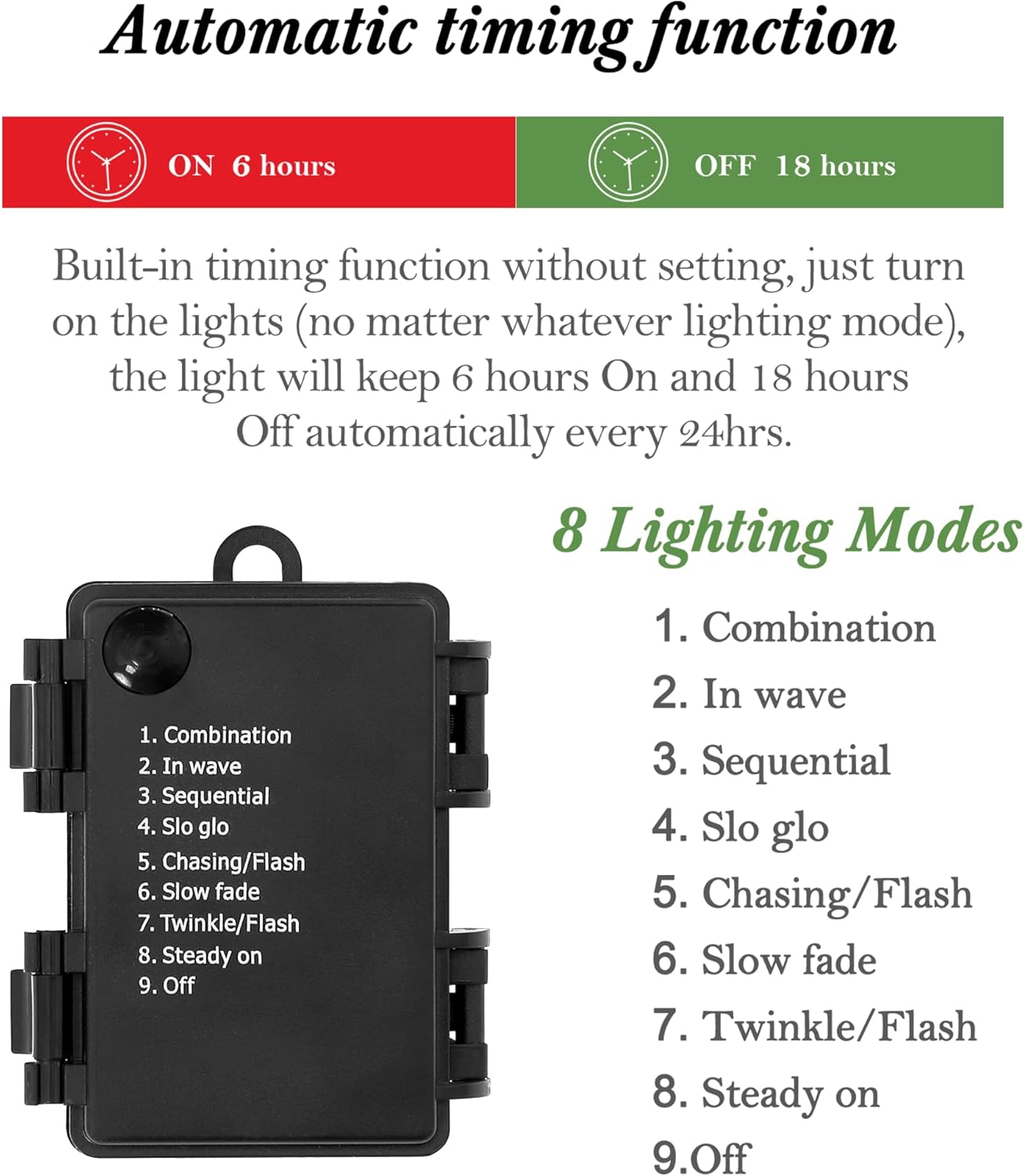 Automatic timing function

ON 6 hours

OFF 18 hours

Built-in timing function without setting, just turn on the lights (no matter whatever lighting mode), the light will keep 6 hours On and 18 hours Off automatically every 24hrs.

1. Combination
2. In wave
3. Sequential
4. Slo glo
5. Chasing/Flash
6. Slow fade
7. Twinkle/Flash
8. Steady on
9. Off

8 Lighting Modes

1. Combination
2. In wave
3. Sequential
4. Slo glo
5. Chasing/Flash
6. Slow fade
7. Twinkle/Flash
8. Steady on
9.Off